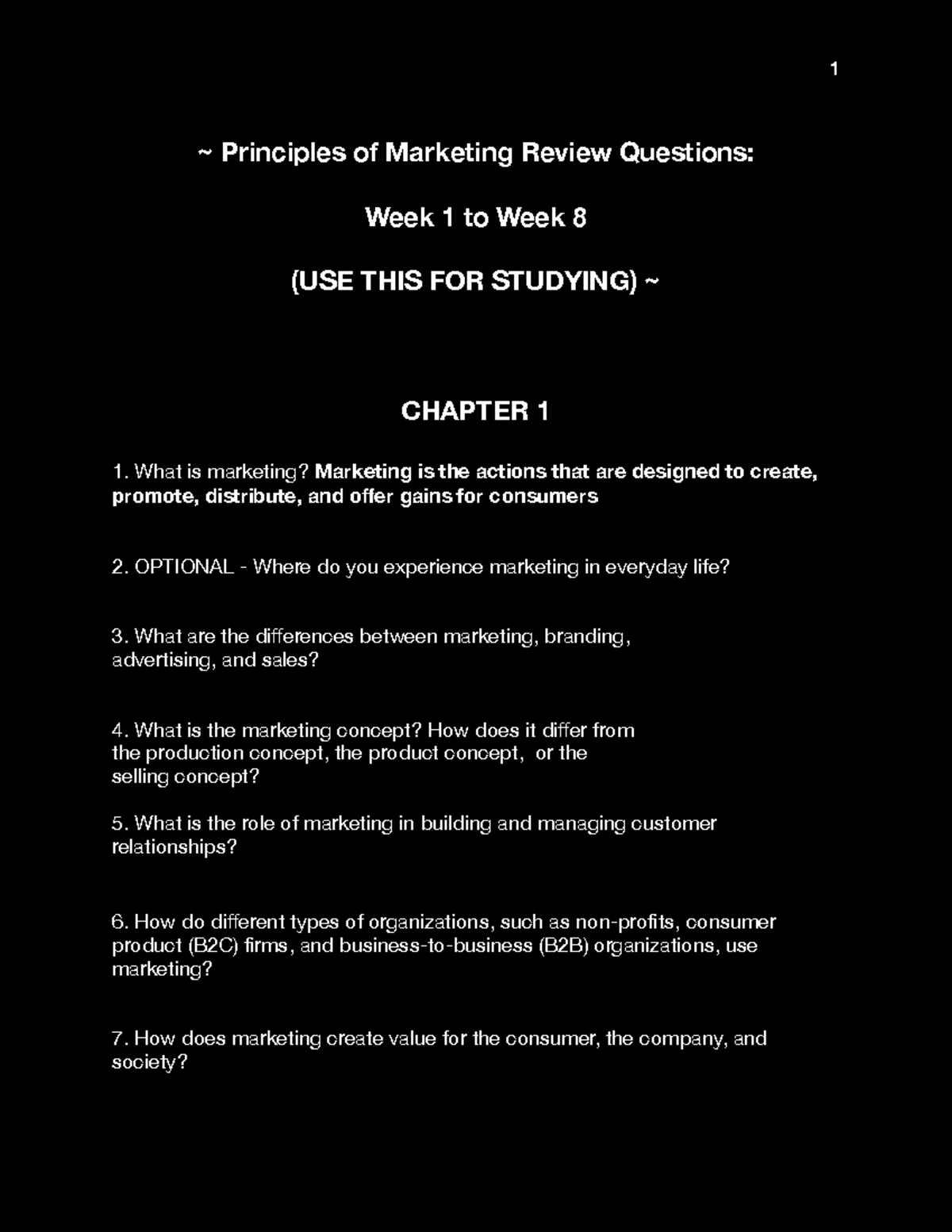 1

~ Principles of Marketing Review Questions:

Week 1 to Week 8

(USE THIS FOR STUDYING) ~

CHAPTER 1

1. What is marketing? Marketing is the actions that are designed to create, promote, distribute, and offer gains for consumers

2. OPTIONAL - Where do you experience marketing in everyday life?

3. What are the differences between marketing, branding, advertising, and sales?

4. What is the marketing concept? How does it differ from the production concept, the product concept, or the selling concept?

5. What is the role of marketing in building and managing customer relationships?

6. How do different types of organizations, such as non-profits, consumer product (B2C) firms, and business-to-business (B2B) organizations, use marketing?

7. How does marketing create value for the consumer, the company, and society?